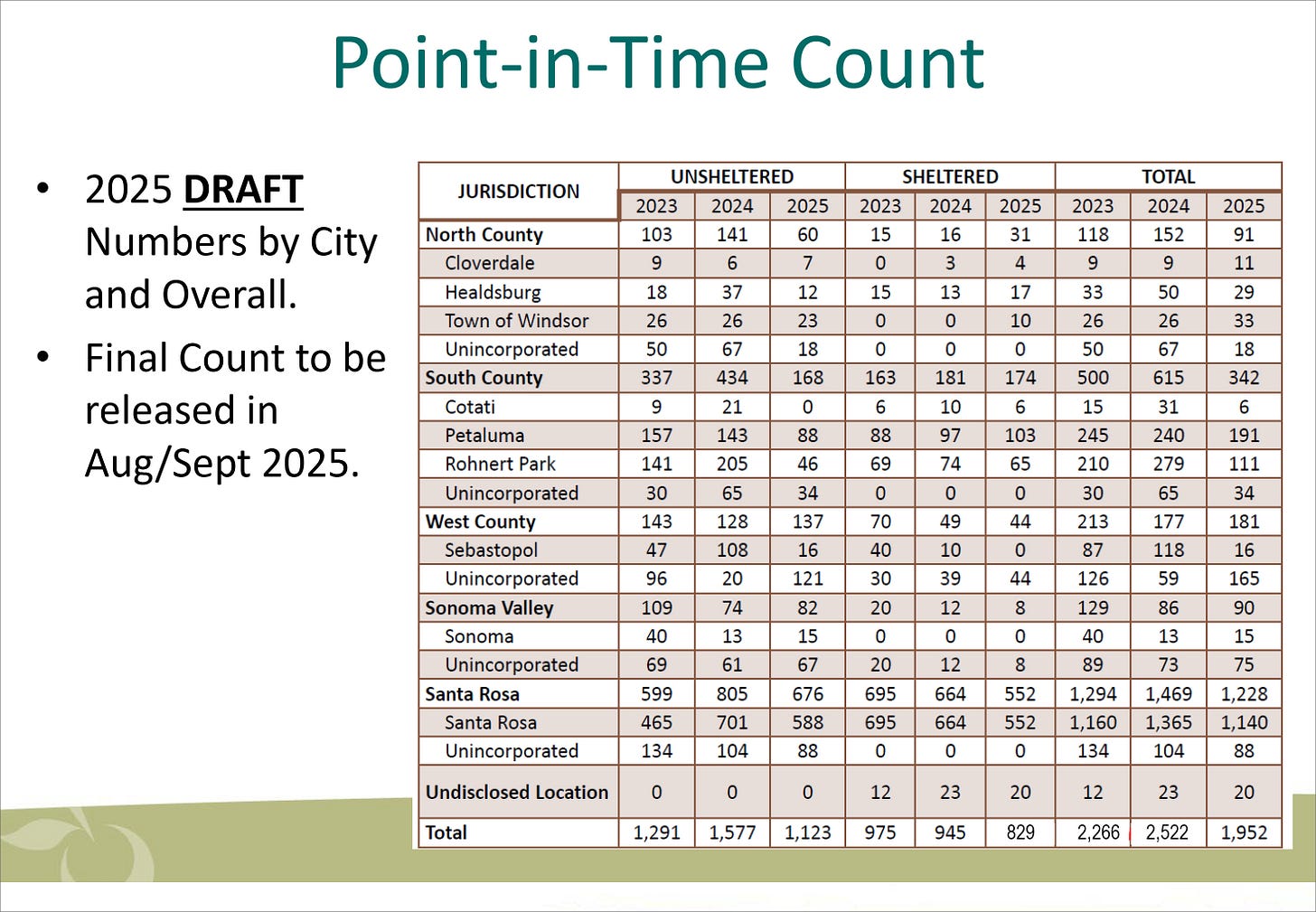 Point-in-Time Count

• 2025 DRAFT Numbers by City and Overall.
• Final Count to be released in Aug/Sept 2025.

| JURISDICTION | UNSHELTERED | | | SHELTERED | | | TOTAL | | |
|---|---|---|---|---|---|---|---|---|---|
| | 2023 | 2024 | 2025 | 2023 | 2024 | 2025 | 2023 | 2024 | 2025 |
| North County | 103 | 141 | 60 | 15 | 16 | 31 | 118 | 152 | 91 |
| Cloverdale | 9 | 6 | 7 | 0 | 3 | 4 | 9 | 9 | 11 |
| Healdsburg | 18 | 37 | 12 | 15 | 13 | 17 | 33 | 50 | 29 |
| Town of Windsor | 26 | 26 | 23 | 0 | 0 | 10 | 26 | 26 | 33 |
| Unincorporated | 50 | 67 | 18 | 0 | 0 | 0 | 50 | 67 | 18 |
| South County | 337 | 434 | 168 | 163 | 181 | 174 | 500 | 615 | 342 |
| Cotati | 9 | 21 | 0 | 6 | 10 | 6 | 15 | 31 | 6 |
| Petaluma | 157 | 143 | 88 | 88 | 97 | 103 | 245 | 240 | 191 |
| Rohnert Park | 141 | 205 | 46 | 69 | 74 | 65 | 210 | 279 | 111 |
| Unincorporated | 30 | 65 | 34 | 0 | 0 | 0 | 30 | 65 | 34 |
| West County | 143 | 128 | 137 | 70 | 49 | 44 | 213 | 177 | 181 |
| Sebastopol | 47 | 108 | 16 | 40 | 10 | 0 | 87 | 118 | 16 |
| Unincorporated | 96 | 20 | 121 | 30 | 39 | 44 | 126 | 59 | 165 |
| Sonoma Valley | 109 | 74 | 82 | 20 | 12 | 8 | 129 | 86 | 90 |
| Sonoma | 40 | 13 | 15 | 0 | 0 | 0 | 40 | 13 | 15 |
| Unincorporated | 69 | 61 | 67 | 20 | 12 | 8 | 89 | 73 | 75 |
| Santa Rosa | 599 | 805 | 676 | 695 | 664 | 552 | 1,294 | 1,469 | 1,228 |
| Santa Rosa | 465 | 701 | 588 | 695 | 664 | 552 | 1,160 | 1,365 | 1,140 |
| Unincorporated | 134 | 104 | 88 | 0 | 0 | 0 | 134 | 104 | 88 |
| Undisclosed Location | 0 | 0 | 0 | 12 | 23 | 20 | 12 | 23 | 20 |
| Total | 1,291 | 1,577 | 1,123 | 975 | 945 | 829 | 2,266 | 2,522 | 1,952 |